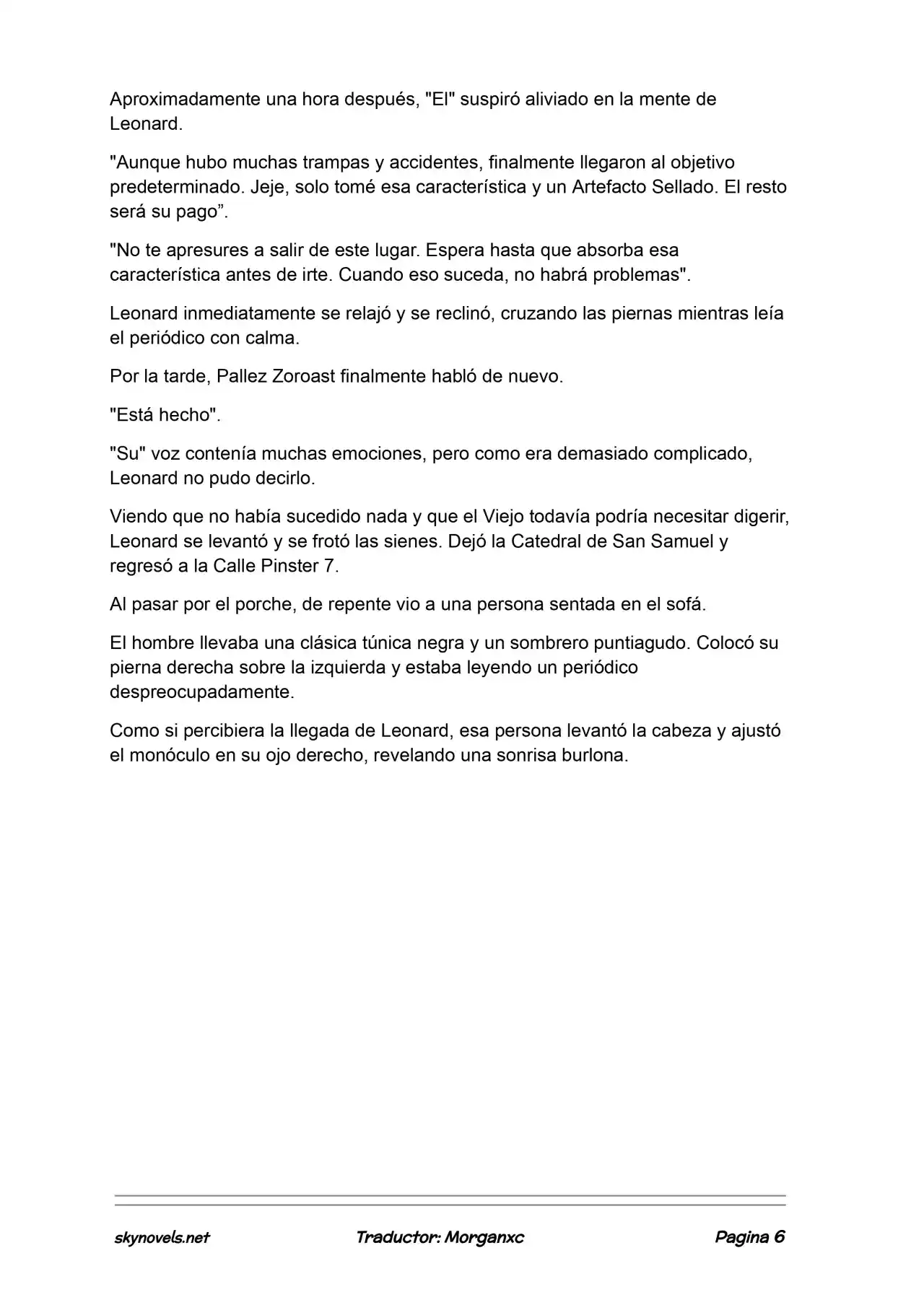 Aproximadamente una hora después, "El" suspiró aliviado en la mente de Leonard.

"Aunque hubo muchas trampas y accidentes, finalmente llegaron al objetivo predeterminado. Jeje, solo tomé esa característica y un Artefacto Sellado. El resto será su pago".

"No te apresures a salir de este lugar. Espera hasta que absorba esa característica antes de irte. Cuando eso suceda, no habrá problemas".

Leonard inmediatamente se relajó y se reclinó, cruzando las piernas mientras leía el periódico con calma.

Por la tarde, Pallez Zoroast finalmente habló de nuevo.

"Está hecho".

"Su" voz contenía muchas emociones, pero como era demasiado complicado, Leonard no pudo decirlo.

Viendo que no había sucedido nada y que el Viejo todavía podría necesitar digerir, Leonard se levantó y se frotó las sienes. Dejó la Catedral de San Samuel y regresó a la Calle Pinster 7.

Al pasar por el porche, de repente vio a una persona sentada en el sofá.

El hombre llevaba una clásica túnica negra y un sombrero puntiagudo. Colocó su pierna derecha sobre la izquierda y estaba leyendo un periódico despreocupadamente.

Como si percibiera la llegada de Leonard, esa persona levantó la cabeza y ajustó el monóculo en su ojo derecho, revelando una sonrisa burlona.

skynovels.net Traductor: Morganxc Pagina 6